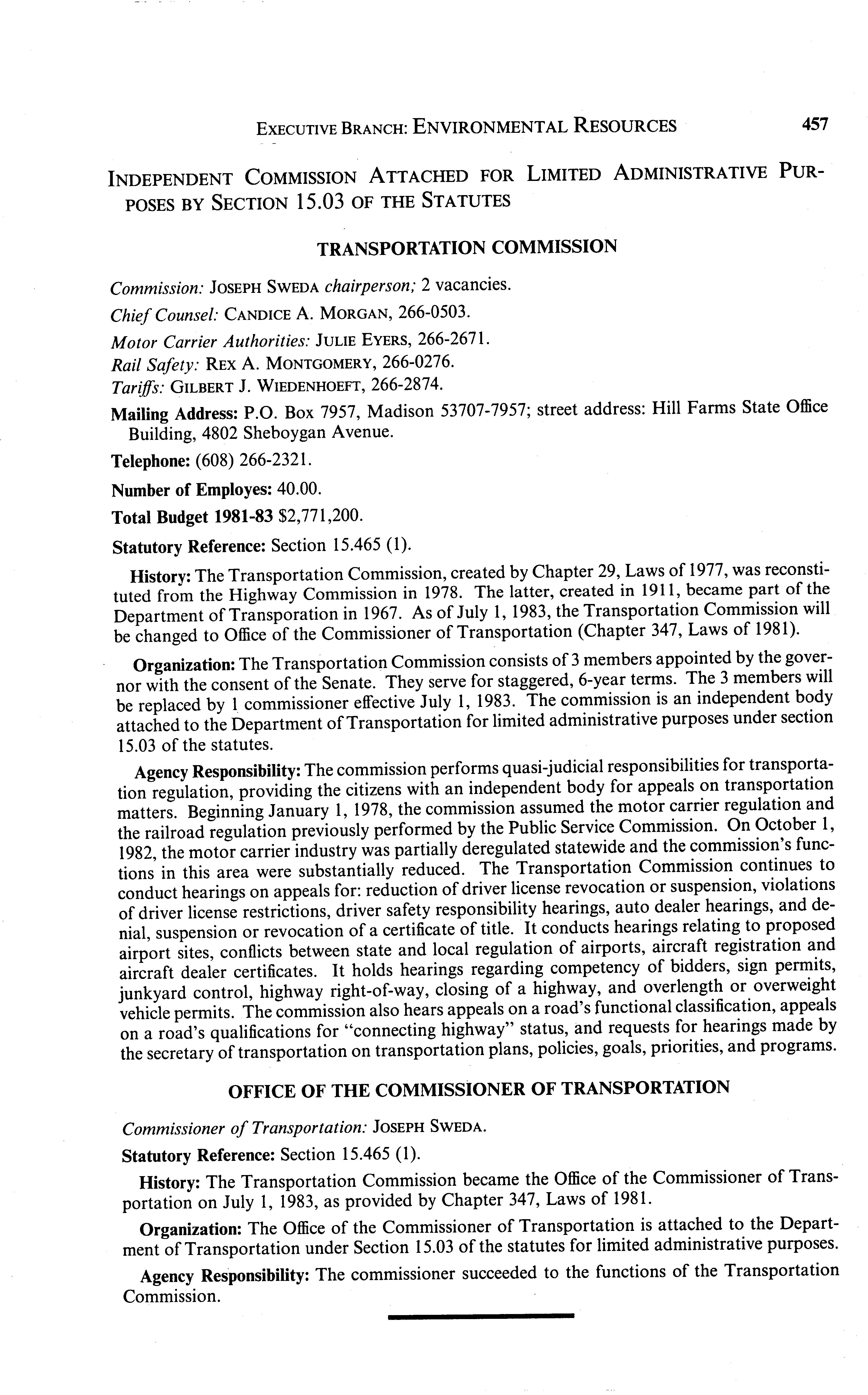 EXECUTIVE BRANCH: ENVIRONMENTAL RESOURCES 457

INDEPENDENT COMMISSION ATTACHED FOR LIMITED ADMINISTRATIVE PURPOSES BY SECTION 15.03 OF THE STATUTES

TRANSPORTATION COMMISSION

Commission: JOSEPH SWEDA chairperson; 2 vacancies.

Chief Counsel: CANDICE A. MORGAN, 266-0503.

Motor Carrier Authorities: JULIE EYERS, 266-2671.

Rail Safety: REX A. MONTGOMERY, 266-0276.

Tariffs: GILBERT J. WIEDENHOEFT, 266-2874.

Mailing Address: P.O. Box 7957, Madison 53707-7957; street address: Hill Farms State Office Building, 4802 Sheboygan Avenue.

Telephone: (608) 266-2321.

Number of Employes: 40.00.

Total Budget 1981-83 $2,771,200.

Statutory Reference: Section 15.465 (1).

History: The Transportation Commission, created by Chapter 29, Laws of 1977, was reconstituted from the Highway Commission in 1978. The latter, created in 1911, became part of the Department of Transporation in 1967. As of July 1, 1983, the Transportation Commission will be changed to Office of the Commissioner of Transportation (Chapter 347, Laws of 1981).

Organization: The Transportation Commission consists of 3 members appointed by the governor with the consent of the Senate. They serve for staggered, 6-year terms. The 3 members will be replaced by 1 commissioner effective July 1, 1983. The commission is an independent body attached to the Department of Transportation for limited administrative purposes under section 15.03 of the statutes.

Agency Responsibility: The commission performs quasi-judicial responsibilities for transportation regulation, providing the citizens with an independent body for appeals on transportation matters. Beginning January 1, 1978, the commission assumed the motor carrier regulation and the railroad regulation previously performed by the Public Service Commission. On October 1, 1982, the motor carrier industry was partially deregulated statewide and the commission's functions in this area were substantially reduced. The Transportation Commission continues to conduct hearings on appeals for: reduction of driver license revocation or suspension, violations of driver license restrictions, driver safety responsibility hearings, auto dealer hearings, and denial, suspension or revocation of a certificate of title. It conducts hearings relating to proposed airport sites, conflicts between state and local regulation of airports, aircraft registration and aircraft dealer certificates. It holds hearings regarding competency of bidders, sign permits, junkyard control, highway right-of-way, closing of a highway, and overlength or overweight vehicle permits. The commission also hears appeals on a road's functional classification, appeals on a road's qualifications for "connecting highway" status, and requests for hearings made by the secretary of transportation on transportation plans, policies, goals, priorities, and programs.

OFFICE OF THE COMMISSIONER OF TRANSPORTATION

Commissioner of Transportation: JOSEPH SWEDA.

Statutory Reference: Section 15.465 (1).

History: The Transportation Commission became the Office of the Commissioner of Transportation on July 1, 1983, as provided by Chapter 347, Laws of 1981.

Organization: The Office of the Commissioner of Transportation is attached to the Department of Transportation under Section 15.03 of the statutes for limited administrative purposes.

Agency Responsibility: The commissioner succeeded to the functions of the Transportation Commission.